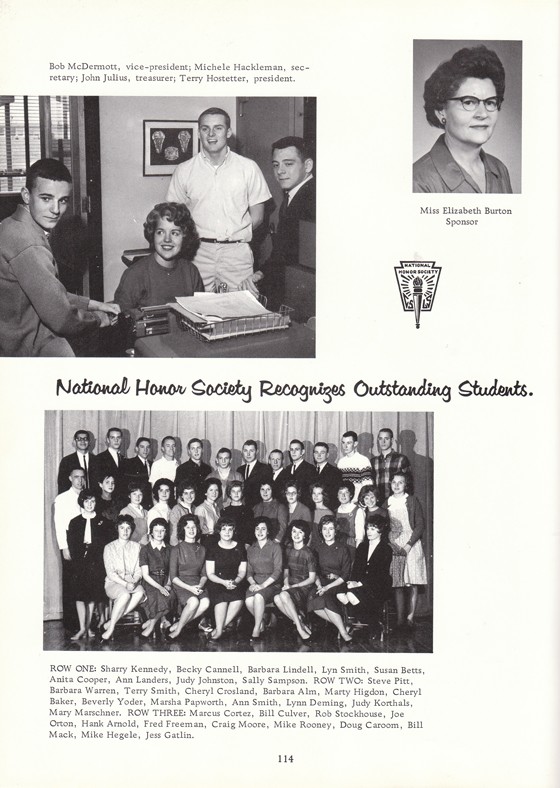 Bob McDermott, vice-president; Michele Hackleman, secretary; John Julius, treasurer; Terry Hostetter, president.

Miss Elizabeth Burton
Sponsor

NATIONAL HONOR SOCIETY

National Honor Society Recognizes Outstanding Students.

ROW ONE: Sharry Kennedy, Becky Cannell, Barbara Lindell, Lyn Smith, Susan Betts, Anita Cooper, Ann Landers, Judy Johnston, Sally Sampson. ROW TWO: Steve Pitt, Barbara Warren, Terry Smith, Cheryl Crosland, Barbara Alm, Marty Higdon, Cheryl Baker, Beverly Yoder, Marsha Papworth, Ann Smith, Lynn Deming, Judy Korthals, Mary Marschner. ROW THREE: Marcus Cortez, Bill Culver, Rob Stockhouse, Joe Orton, Hank Arnold, Fred Freeman, Craig Moore, Mike Rooney, Doug Caroom, Bill Mack, Mike Hegele, Jess Gatlin.

114